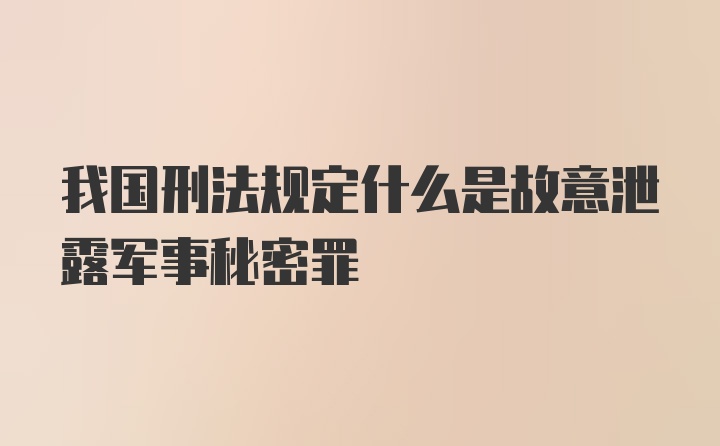 我国刑法规定什么是故意泄露军事秘密罪